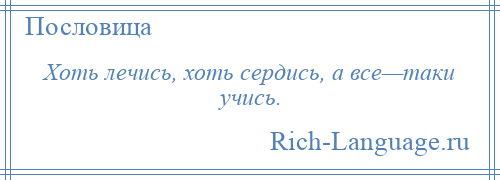 Пословица

Хоть лечись, хоть сердись, а все—таки учись.

Rich-Language.ru